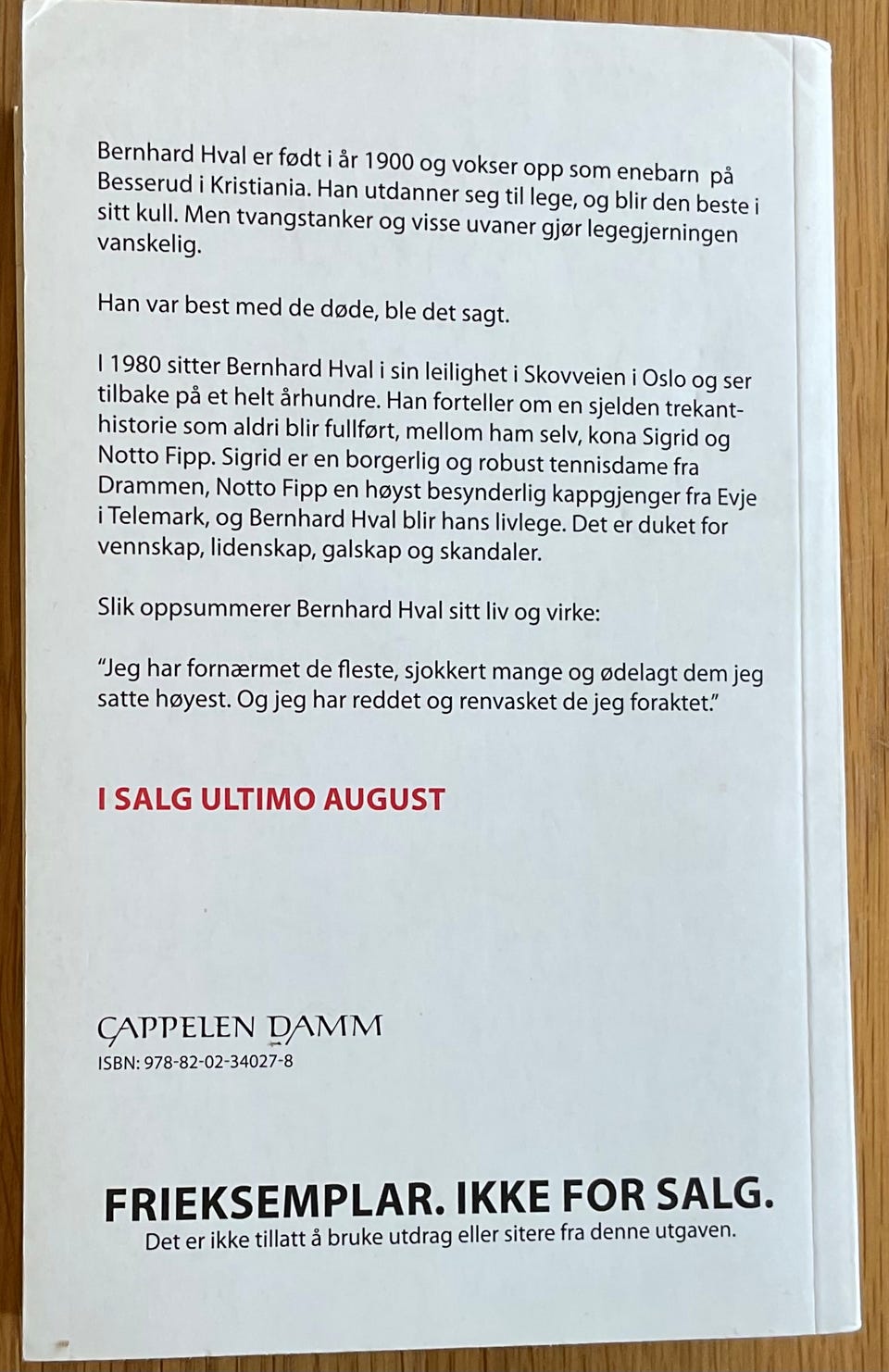 Bernhard Hval er født i år 1900 og vokser opp som enebarn på Besserud i Kristiania. Han utdanner seg til lege, og blir den beste i sitt kull. Men tvangstanker og visse uvaner gjør legegjerningen vanskelig.

Han var best med de døde, ble det sagt.

I 1980 sitter Bernhard Hval i sin leilighet i Skovveien i Oslo og ser tilbake på et helt århundre. Han forteller om en sjelden trekanthistorie som aldri blir fullført, mellom ham selv, kona Sigrid og Notto Fipp. Sigrid er en borgerlig og robust tennisdame fra Drammen, Notto Fipp en høyst besynderlig kappgjenger fra Evje i Telemark, og Bernhard Hval blir hans livlege. Det er duket for vennskap, lidenskap, galskap og skandaler.

Slik oppsummerer Bernhard Hval sitt liv og virke:

"Jeg har fornærmet de fleste, sjokkert mange og ødelagt dem jeg satte høyest. Og jeg har reddet og renvasket de jeg foraktet."

I SALG ULTIMO AUGUST

CAPPELEN DAMM
ISBN: 978-82-02-34027-8

FRIEKSEMPLAR. IKKE FOR SALG.
Det er ikke tillatt å bruke utdrag eller sitere fra denne utgaven.